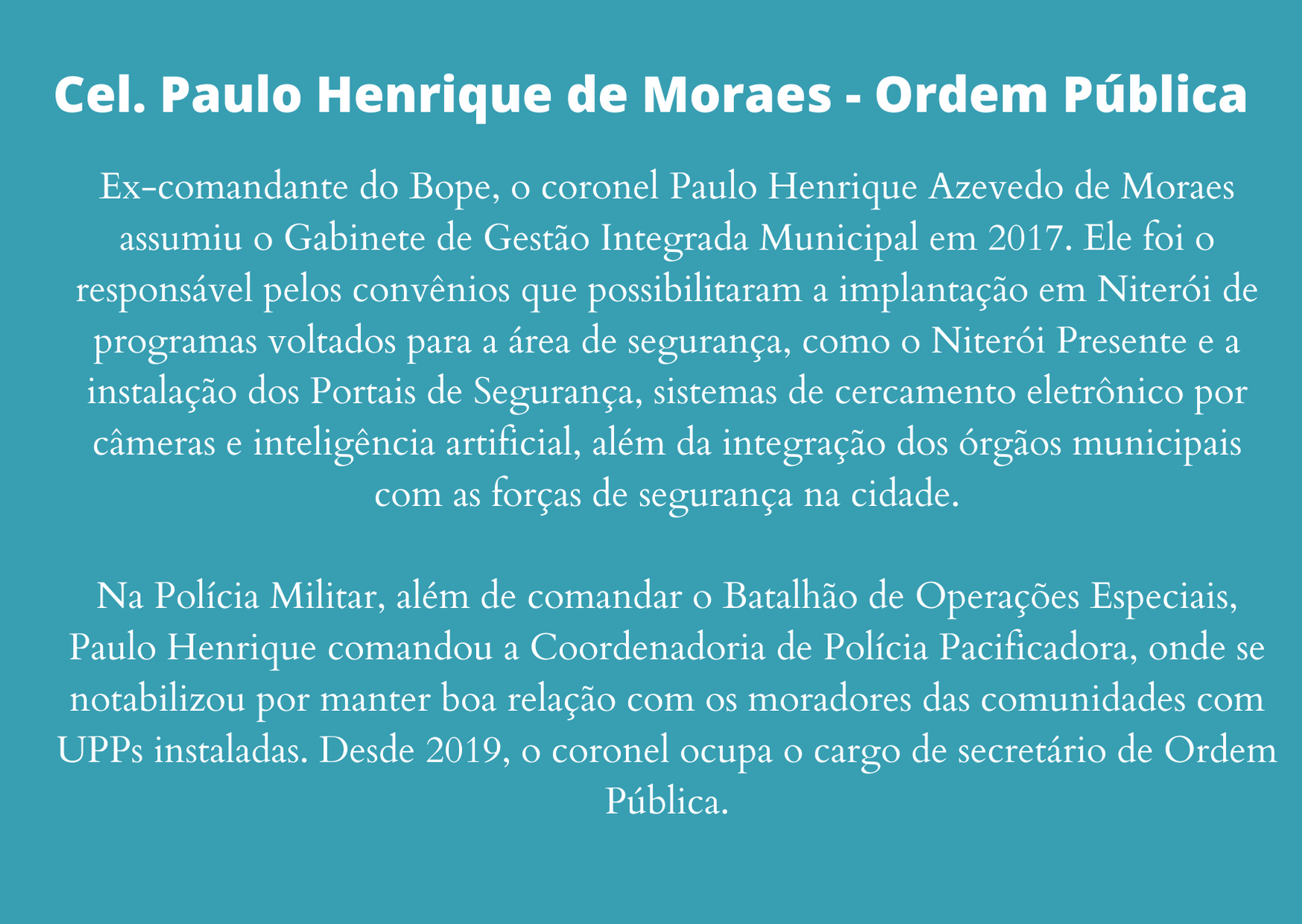 Cel. Paulo Henrique de Moraes - Ordem Pública

Ex-comandante do Bope, o coronel Paulo Henrique Azevedo de Moraes assumiu o Gabinete de Gestão Integrada Municipal em 2017. Ele foi o responsável pelos convênios que possibilitaram a implantação em Niterói de programas voltados para a área de segurança, como o Niterói Presente e a instalação dos Portais de Segurança, sistemas de cercamento eletrônico por câmeras e inteligência artificial, além da integração dos órgãos municipais com as forças de segurança na cidade.

Na Polícia Militar, além de comandar o Batalhão de Operações Especiais, Paulo Henrique comandou a Coordenadoria de Polícia Pacificadora, onde se notabilizou por manter boa relação com os moradores das comunidades com UPPs instaladas. Desde 2019, o coronel ocupa o cargo de secretário de Ordem Pública.